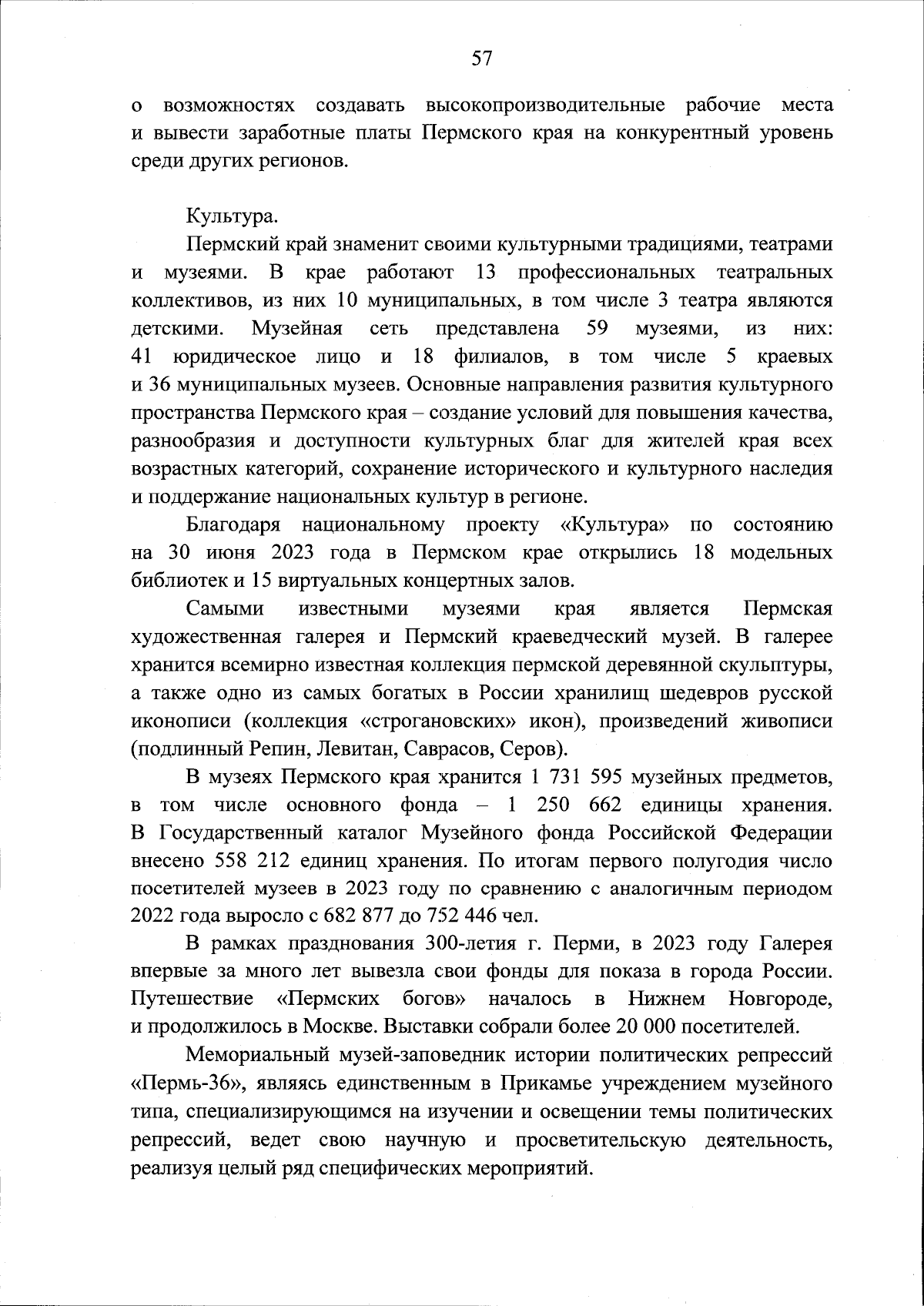 57

о возможностях создавать высокопроизводительные рабочие места и вывести заработные платы Пермского края на конкурентный уровень среди других регионов.

Культура.

Пермский край знаменит своими культурными традициями, театрами и музеями. В крае работают 13 профессиональных театральных коллективов, из них 10 муниципальных, в том числе 3 театра являются детскими. Музейная сеть представлена 59 музеями, из них: 41 юридическое лицо и 18 филиалов, в том числе 5 краевых и 36 муниципальных музеев. Основные направления развития культурного пространства Пермского края – создание условий для повышения качества, разнообразия и доступности культурных благ для жителей края всех возрастных категорий, сохранение исторического и культурного наследия и поддержание национальных культур в регионе.

Благодаря национальному проекту «Культура» по состоянию на 30 июня 2023 года в Пермском крае открылись 18 модельных библиотек и 15 виртуальных концертных залов.

Самыми известными музеями края является Пермская художественная галерея и Пермский краеведческий музей. В галерее хранится всемирно известная коллекция пермской деревянной скульптуры, а также одно из самых богатых в России хранилищ шедевров русской иконописи (коллекция «строгановских» икон), произведений живописи (подлинный Репин, Левитан, Саврасов, Серов).

В музеях Пермского края хранится 1 731 595 музейных предметов, в том числе основного фонда – 1 250 662 единицы хранения. В Государственный каталог Музейного фонда Российской Федерации внесено 558 212 единиц хранения. По итогам первого полугодия число посетителей музеев в 2023 году по сравнению с аналогичным периодом 2022 года выросло с 682 877 до 752 446 чел.

В рамках празднования 300-летия г. Перми, в 2023 году Галерея впервые за много лет вывезла свои фонды для показа в города России. Путешествие «Пермских богов» началось в Нижнем Новгороде, и продолжилось в Москве. Выставки собрали более 20 000 посетителей.

Мемориальный музей-заповедник истории политических репрессий «Пермь-36», являясь единственным в Прикамье учреждением музейного типа, специализирующимся на изучении и освещении темы политических репрессий, ведет свою научную и просветительскую деятельность, реализуя целый ряд специфических мероприятий.